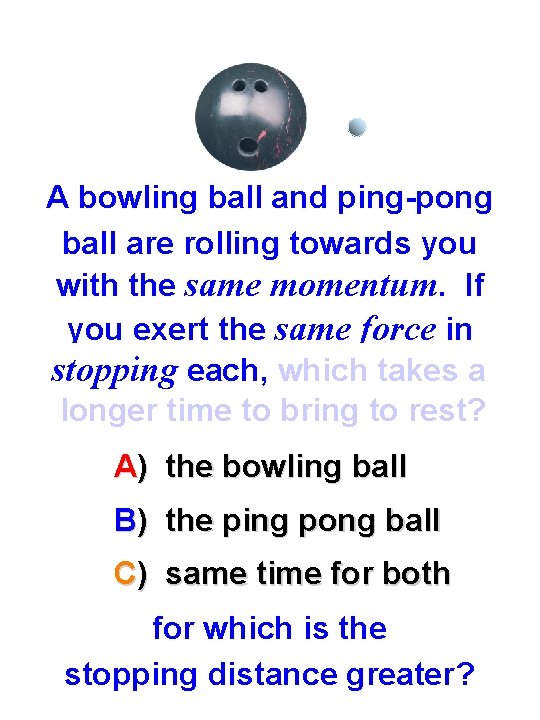 A bowling ball and ping-pong ball are rolling towards you with the same momentum. If you exert the same force in stopping each, which takes a longer time to bring to rest?

A) the bowling ball

B) the ping pong ball

C) same time for both

for which is the
stopping distance greater?